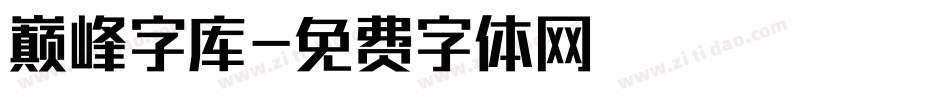 巅峰字库-免费字体网

www.zitidao.com